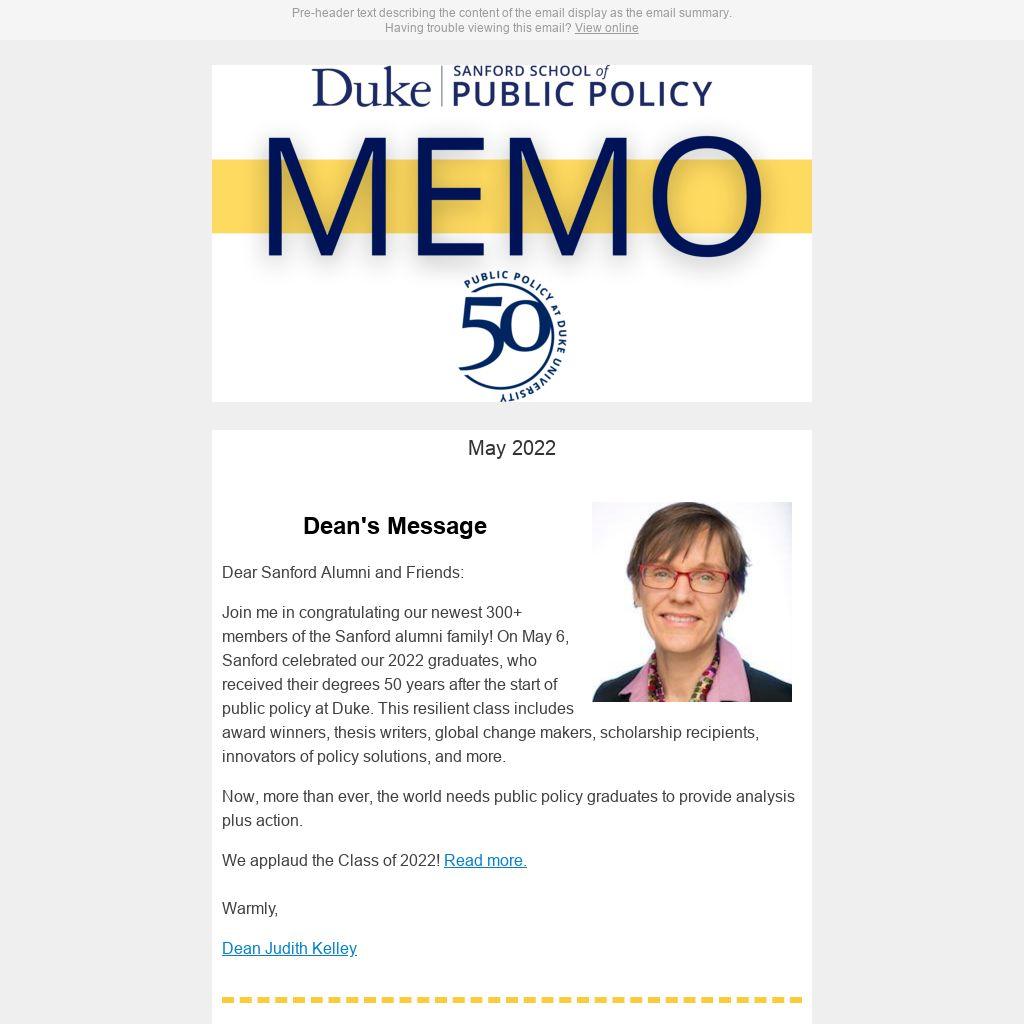 Pre-header text describing the content of the email display as the email summary.
Having trouble viewing this email? View online

Duke | SANFORD SCHOOL of PUBLIC POLICY

MEMO

PUBLIC POLICY AT DUKE UNIVERSITY 50

May 2022

Dean's Message

Dear Sanford Alumni and Friends:

Join me in congratulating our newest 300+ members of the Sanford alumni family! On May 6, Sanford celebrated our 2022 graduates, who received their degrees 50 years after the start of public policy at Duke. This resilient class includes award winners, thesis writers, global change makers, scholarship recipients, innovators of policy solutions, and more.

Now, more than ever, the world needs public policy graduates to provide analysis plus action.

We applaud the Class of 2022! Read more.

Warmly,

Dean Judith Kelley